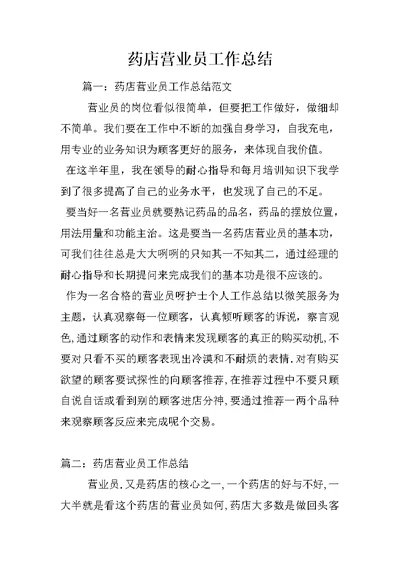 药店营业员工作总结

篇一：药店营业员工作总结范文

营业员的岗位看似很简单，但要把工作做好，做细却不简单。我们要在工作中不断的加强自身学习，自我充电，用专业的业务知识为顾客更好的服务，来体现自我价值。

在这半年里，我在领导的耐心指导和每月培训知识下我学到了很多提高了自己的业务水平，也发现了自己的不足。

要当好一名营业员就要熟记药品的品名，药品的摆放位置，用法用量和功能主治。这是要当一名药店营业员的基本功，可我们往往总是大大咧咧的只知其一不知其二，通过经理的耐心指导和长期提问来完成我们的基本功是很不应该的。

作为一名合格的营业员呀护士个人工作总结以微笑服务为主题，认真观察每一位顾客，认真倾听顾客的诉说，察言观色，通过顾客的动作和表情来发现顾客的真正的购买动机，不要对只看不买的顾客表现出冷漠和不耐烦的表情，对有购买欲望的顾客要试探性的向顾客推荐，在推荐过程中不要只顾自说自话或看到别的顾客进店分神，要通过推荐一两个品种来观察顾客反应来完成呢个交易。

篇二：药店营业员工作总结

营业员，又是药店的核心之一，一个药店的好与不好，一大半就是看这个药店的营业员如何，药店大多数是做回头客